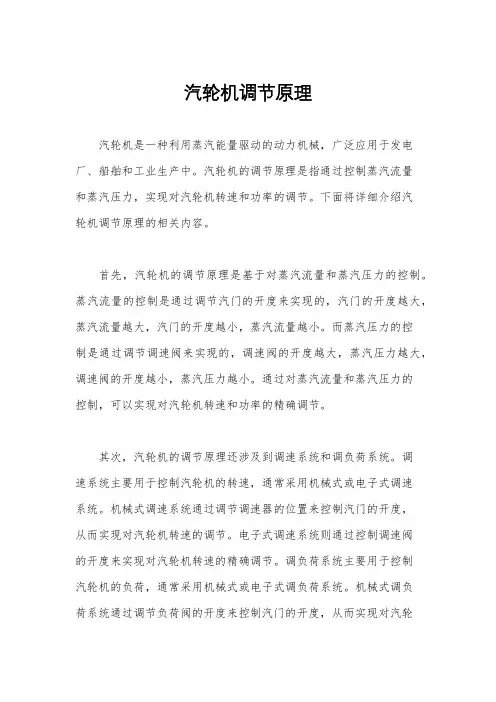 汽轮机调节原理

汽轮机是一种利用蒸汽能量驱动的动力机械，广泛应用于发电厂、船舶和工业生产中。汽轮机的调节原理是指通过控制蒸汽流量和蒸汽压力，实现对汽轮机转速和功率的调节。下面将详细介绍汽轮机调节原理的相关内容。

首先，汽轮机的调节原理是基于对蒸汽流量和蒸汽压力的控制。蒸汽流量的控制是通过调节汽门的开度来实现的，汽门的开度越大，蒸汽流量越大，汽门的开度越小，蒸汽流量越小。而蒸汽压力的控制是通过调节调速阀来实现的，调速阀的开度越大，蒸汽压力越大，调速阀的开度越小，蒸汽压力越小。通过对蒸汽流量和蒸汽压力的控制，可以实现对汽轮机转速和功率的精确调节。

其次，汽轮机的调节原理还涉及到调速系统和调负荷系统。调速系统主要用于控制汽轮机的转速，通常采用机械式或电子式调速系统。机械式调速系统通过调节调速器的位置来控制汽门的开度，从而实现对汽轮机转速的调节。电子式调速系统则通过控制调速阀的开度来实现对汽轮机转速的精确调节。调负荷系统主要用于控制汽轮机的负荷，通常采用机械式或电子式调负荷系统。机械式调负荷系统通过调节负荷阀的开度来控制汽门的开度，从而实现对汽轮